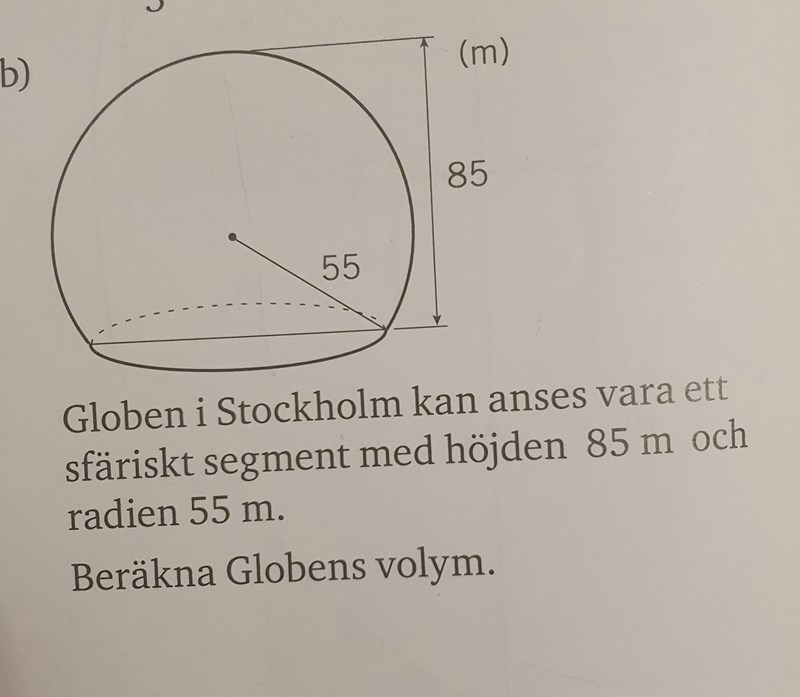 b)

(m)

85

55

Globen i Stockholm kan anses vara ett sfäriskt segment med höjden 85 m och radien 55 m.

Beräkna Globens volym.